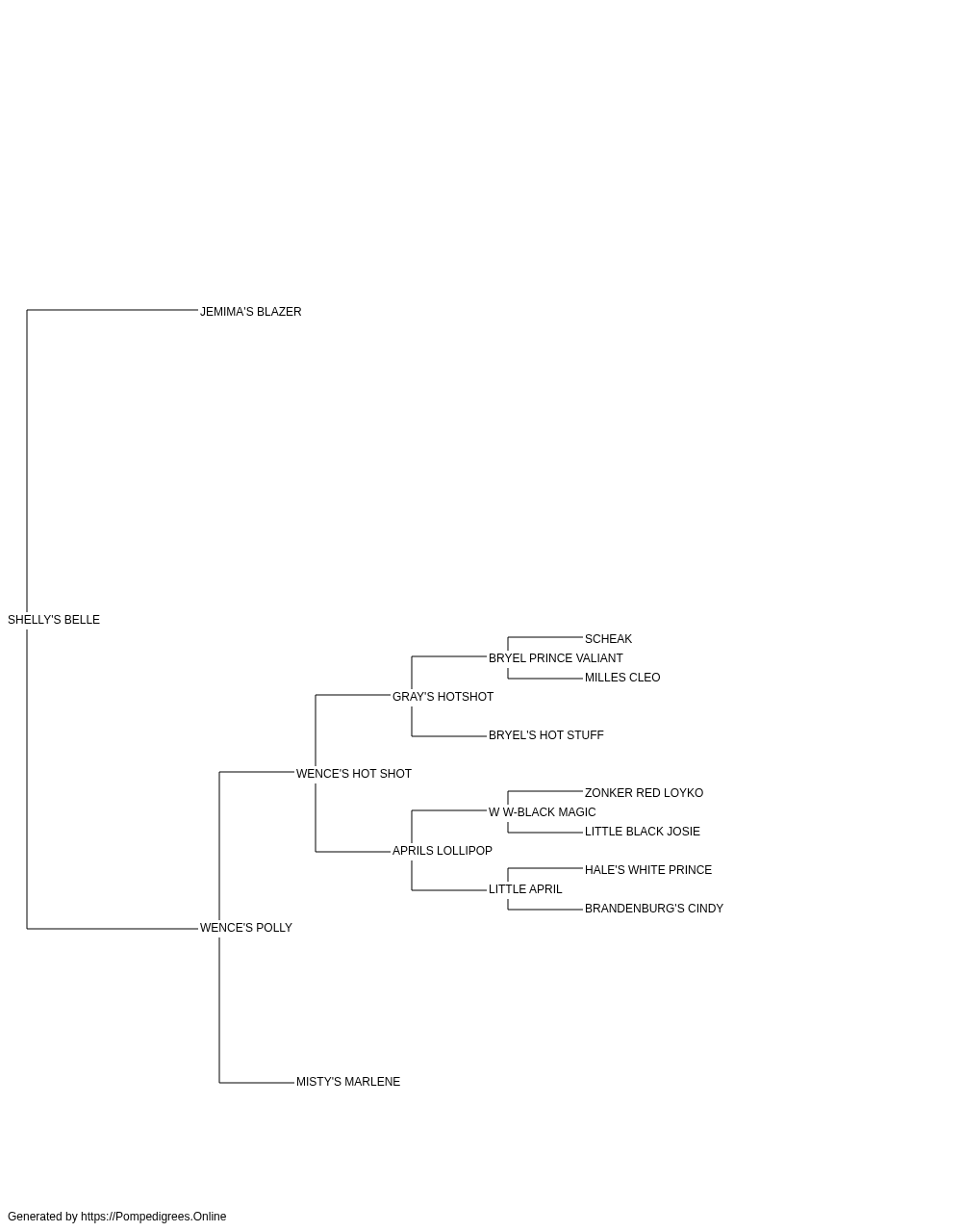 JEMIMA'S BLAZER

SHELLY'S BELLE

SCHEAK

BRYEL PRINCE VALIANT

MILLES CLEO

GRAY'S HOTSHOT

BRYEL'S HOT STUFF

WENCE'S HOT SHOT

ZONKER RED LOYKO

W W-BLACK MAGIC

LITTLE BLACK JOSIE

APRILS LOLLIPOP

HALE'S WHITE PRINCE

LITTLE APRIL

BRANDENBURG'S CINDY

WENCE'S POLLY

MISTY'S MARLENE

Generated by https://Pompedigrees.Online